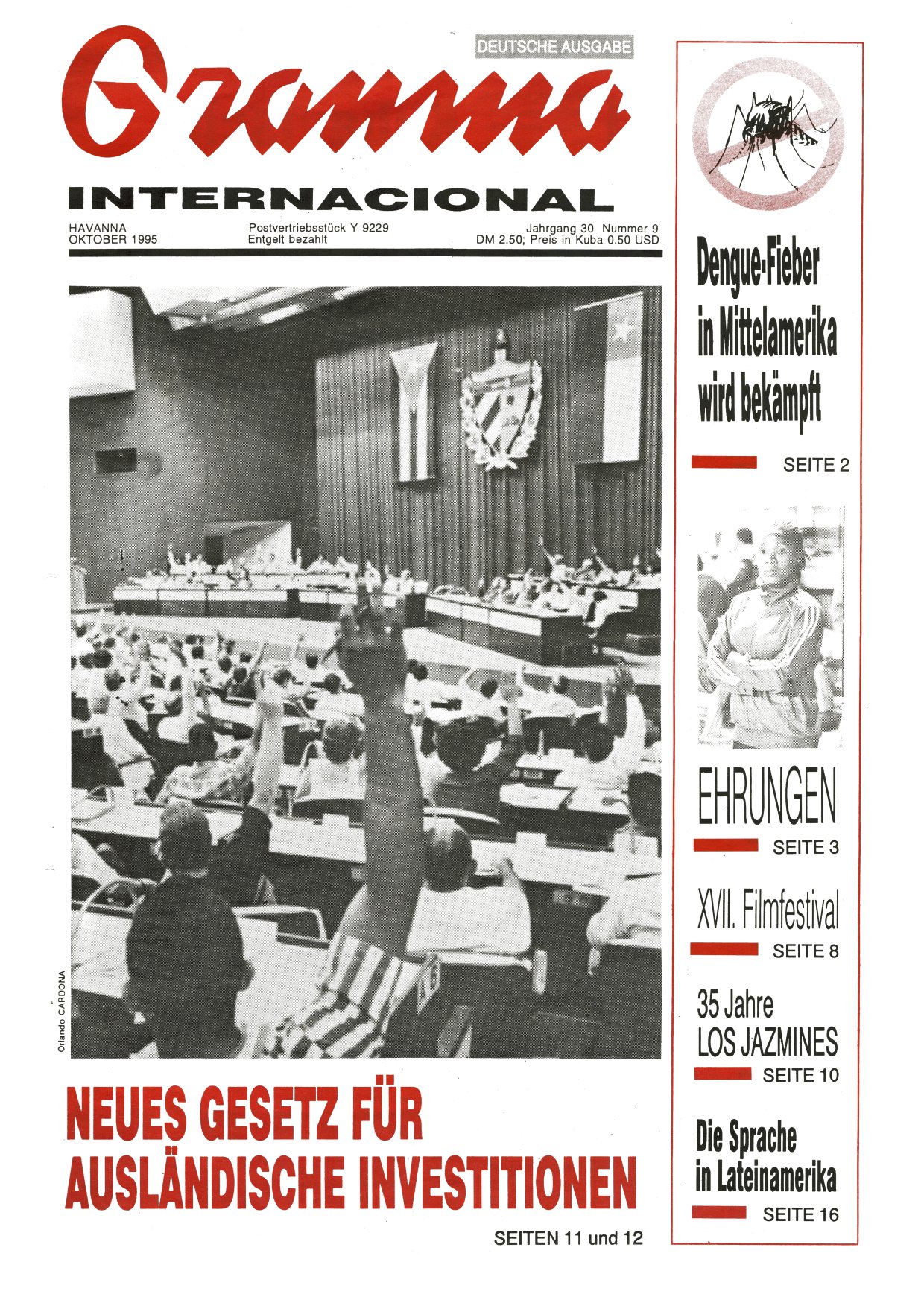 DEUTSCHE AUSGABE

Granma

INTERNACIONAL

HAVANNA
OKTOBER 1995

Postvertriebsstück Y 9229
Entgelt bezahlt

Jahrgang 30 Nummer 9
DM 2.50; Preis in Kuba 0.50 USD

Orlando CARDONA

NEUES GESETZ FÜR AUSLÄNDISCHE INVESTITIONEN

SEITEN 11 und 12

Dengue-Fieber in Mittelamerika wird bekämpft

SEITE 2

EHRUNGEN

SEITE 3

XVII. Filmfestival

SEITE 8

35 Jahre LOS JAZMINES

SEITE 10

Die Sprache in Lateinamerika

SEITE 16